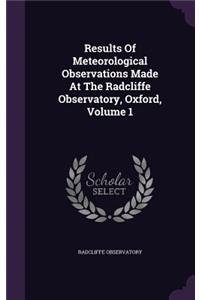 Results Of Meteorological Observations Made At The Radcliffe Observatory, Oxford, Volume 1

Scholar SELECT

RADCLIFFE OBSERVATORY